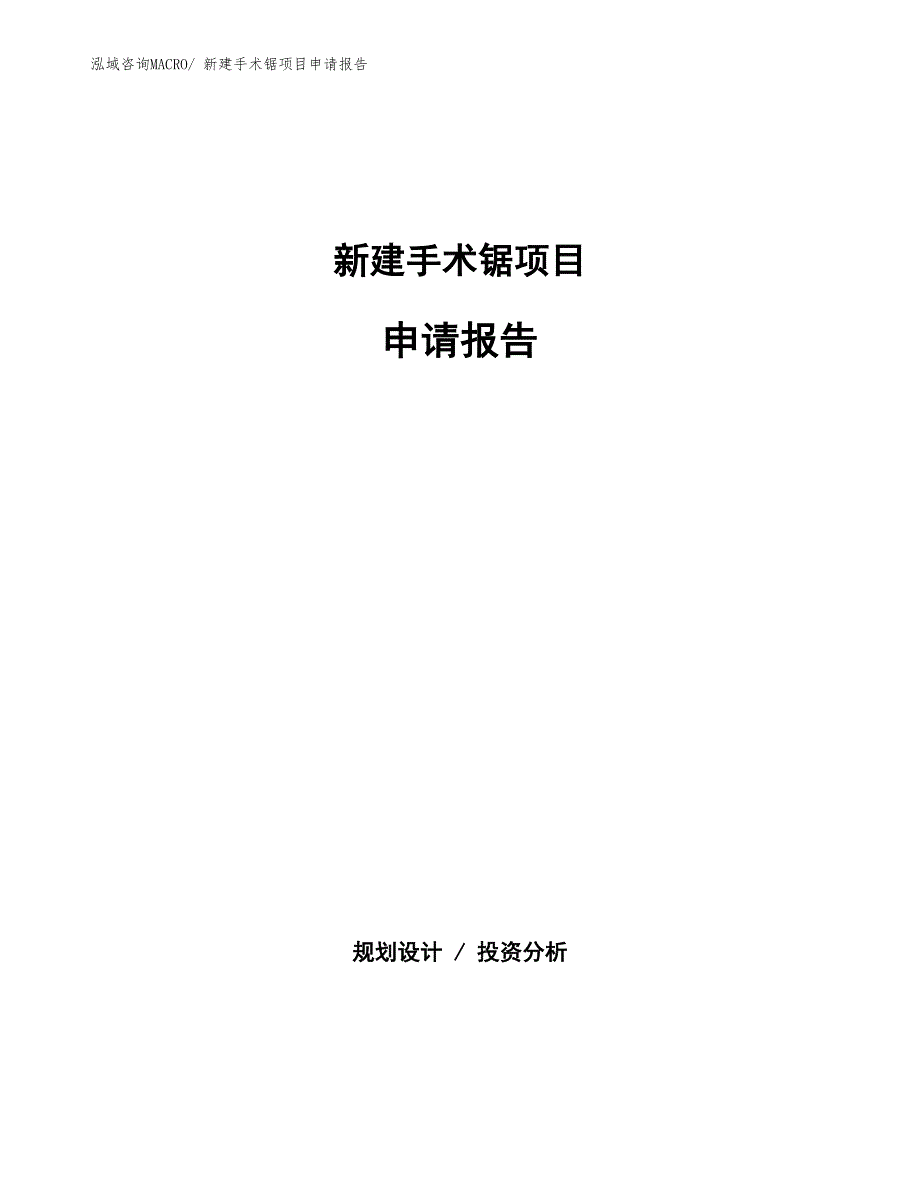 泓域咨询MACRO/ 新建手术锯项目申请报告

新建手术锯项目

申请报告

规划设计 / 投资分析